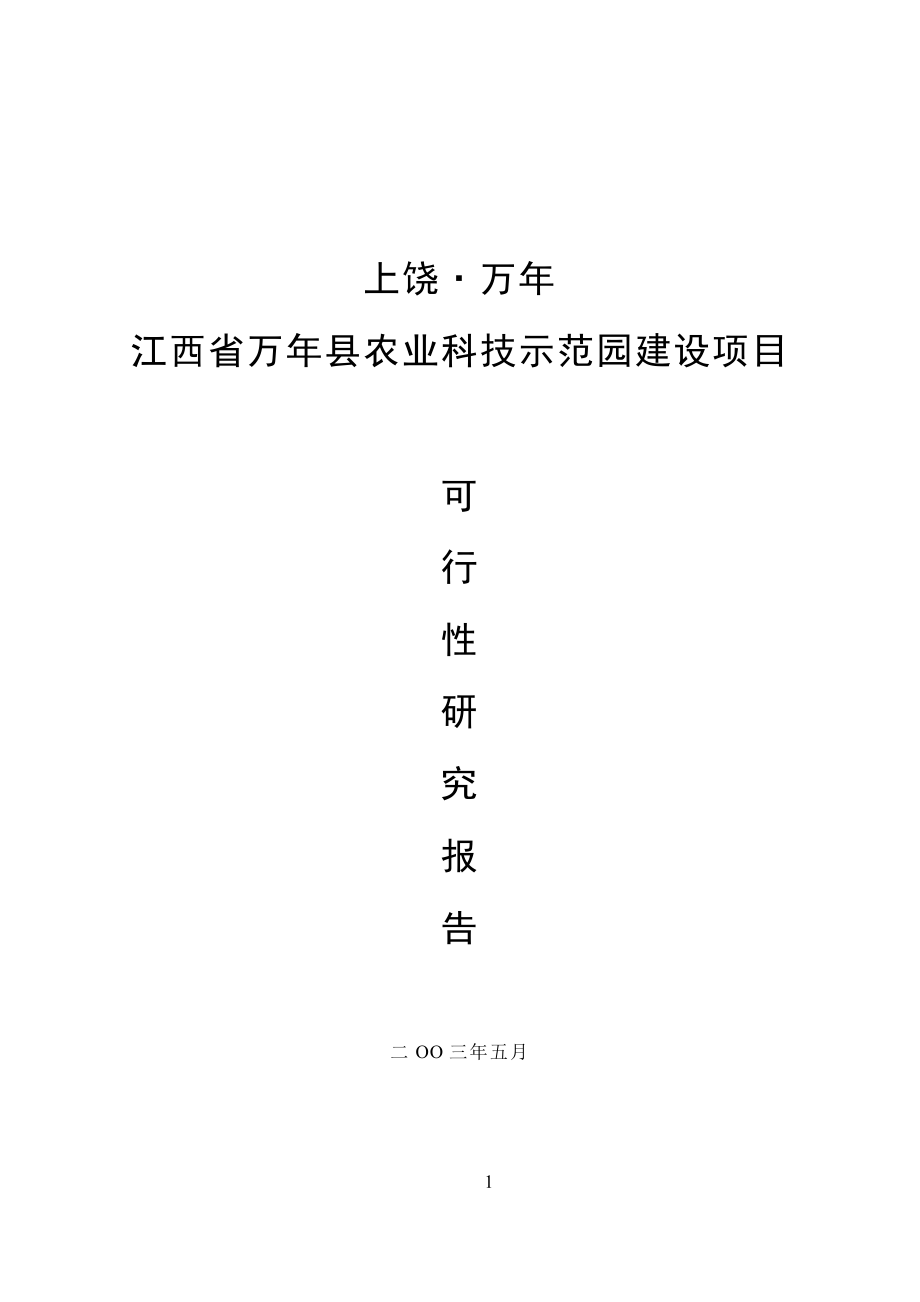 上饶·万年

江西省万年县农业科技示范园建设项目

可

行

性

研

究

报

告

二 OO 三年五月

1